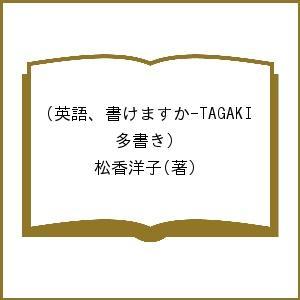 （英語、書けますか-TAGAKI 多書き）
松香洋子（著）